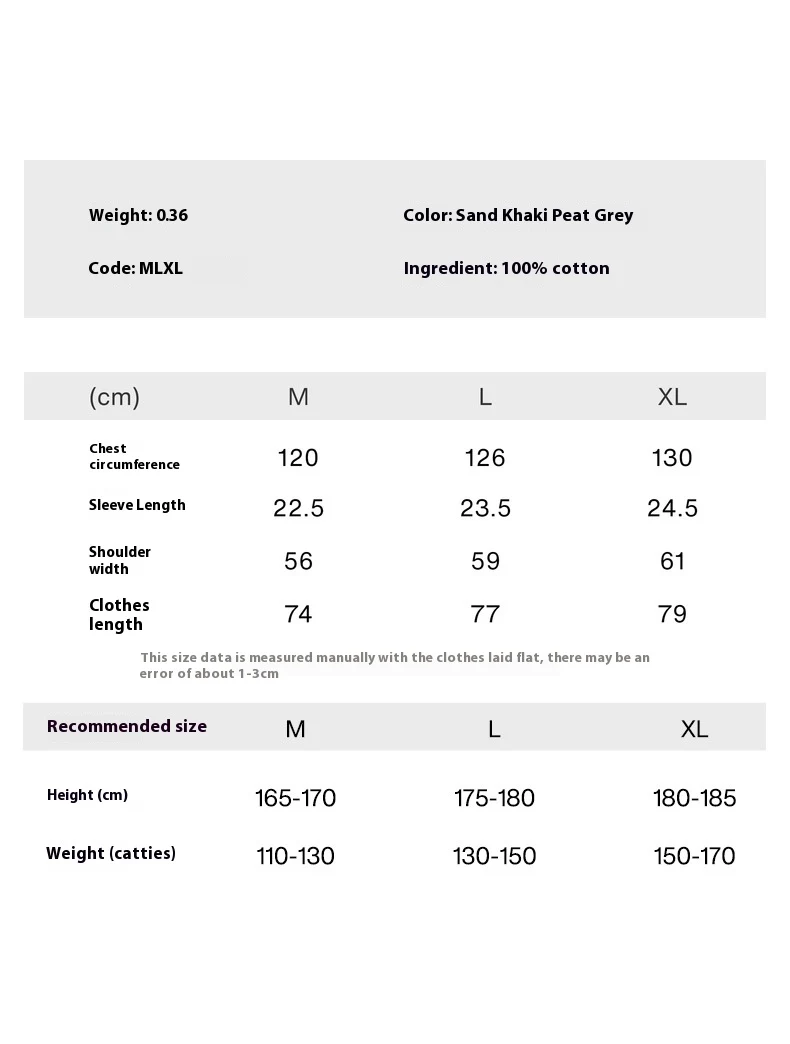 Weight: 0.36

Color: Sand Khaki Peat Grey

Code: MLXL

Ingredient: 100% cotton

| (cm) | M | L | XL |
|---|---|---|---|
| Chest circumference | 120 | 126 | 130 |
| Sleeve Length | 22.5 | 23.5 | 24.5 |
| Shoulder width | 56 | 59 | 61 |
| Clothes length | 74 | 77 | 79 |

This size data is measured manually with the clothes laid flat, there may be an error of about 1-3cm

| Recommended size | M | L | XL |
|---|---|---|---|
| Height (cm) | 165-170 | 175-180 | 180-185 |
| Weight (catties) | 110-130 | 130-150 | 150-170 |